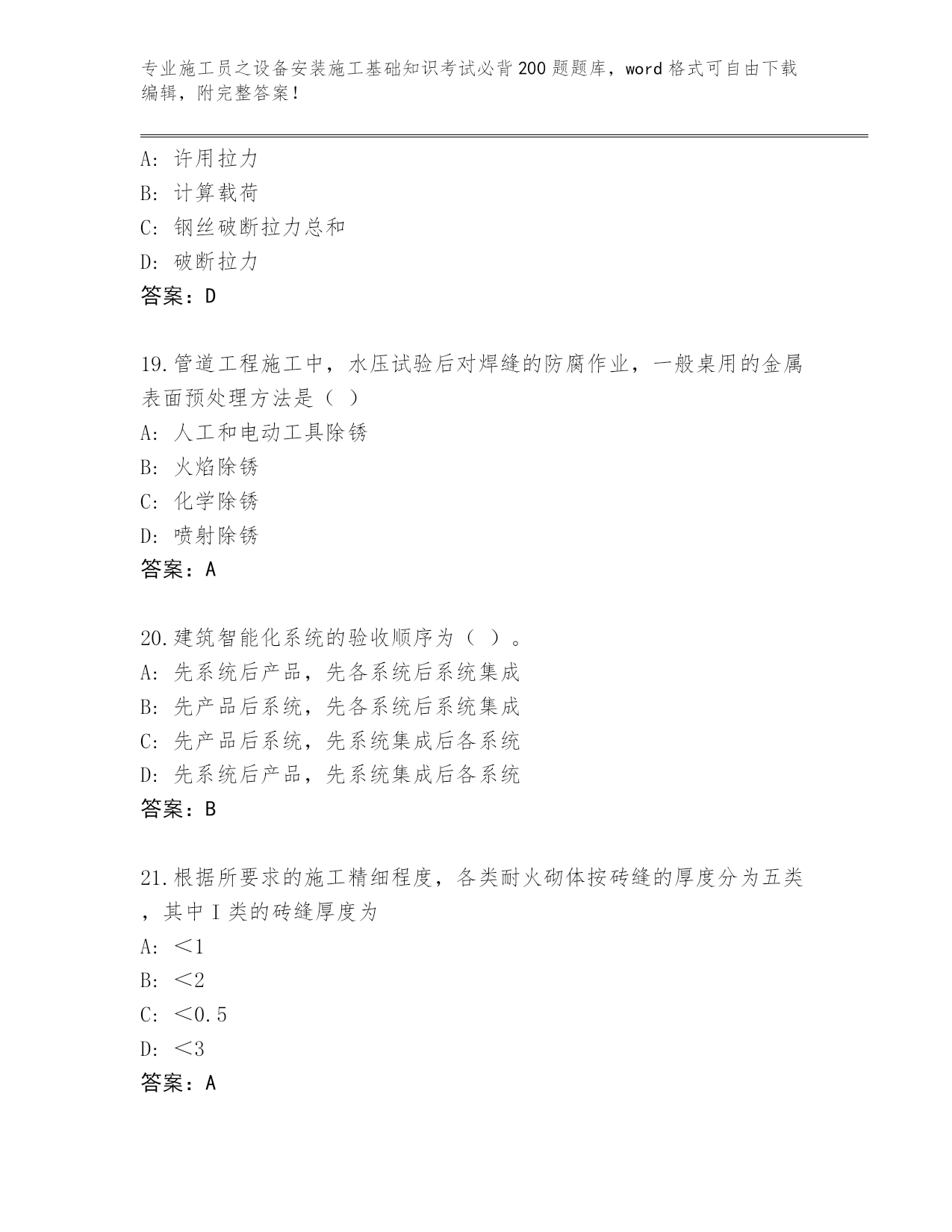 专业施工员之设备安装施工基础知识考试必背200题题库，word格式可自由下载编辑，附完整答案！

A：许用拉力
B：计算载荷
C：钢丝破断拉力总和
D：破断拉力
答案：D

19.管道工程施工中，水压试验后对焊缝的防腐作业，一般桌用的金属表面预处理方法是（ ）
A：人工和电动工具除锈
B：火焰除锈
C：化学除锈
D：喷射除锈
答案：A

20.建筑智能化系统的验收顺序为（ ）。
A：先系统后产品，先各系统后系统集成
B：先产品后系统，先各系统后系统集成
C：先产品后系统，先系统集成后各系统
D：先系统后产品，先系统集成后各系统
答案：B

21.根据所要求的施工精细程度，各类耐火砌体按砖缝的厚度分为五类，其中Ⅰ类的砖缝厚度为
A：＜1
B：＜2
C：＜0.5
D：＜3
答案：A